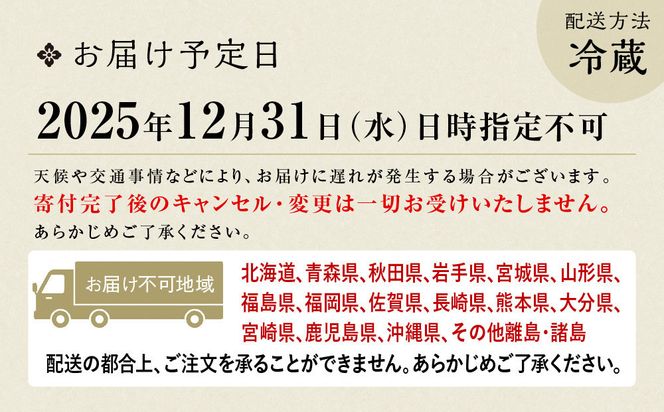 配送方法
冷蔵

お届け予定日

2025年12月31日(水)日時指定不可

天候や交通事情などにより、お届けに遅れが発生する場合がございます。
寄付完了後のキャンセル・変更は一切お受けいたしません。
あらかじめご了承ください。

お届け不可地域

北海道、青森県、秋田県、岩手県、宮城県、山形県、福島県、福岡県、佐賀県、長崎県、熊本県、大分県、宮崎県、鹿児島県、沖縄県、その他離島・諸島

配送の都合上、ご注文を承ることができません。あらかじめご了承ください。